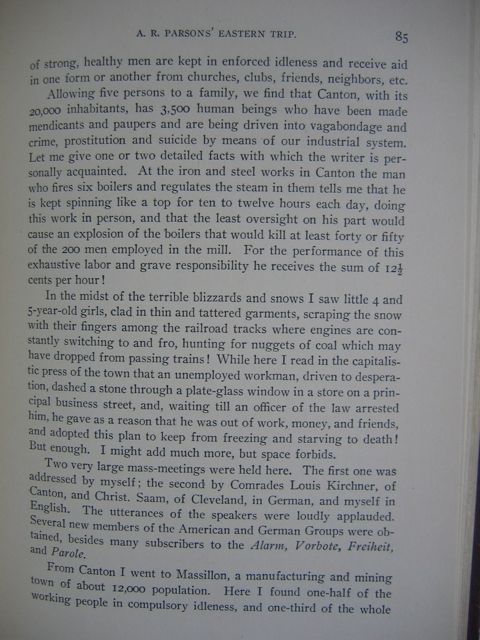 A. R. PARSONS' EASTERN TRIP.

85

of strong, healthy men are kept in enforced idleness and receive aid in one form or another from churches, clubs, friends, neighbors, etc.

Allowing five persons to a family, we find that Canton, with its 20,000 inhabitants, has 3,500 human beings who have been made mendicants and paupers and are being driven into vagabondage and crime, prostitution and suicide by means of our industrial system. Let me give one or two detailed facts with which the writer is personally acquainted. At the iron and steel works in Canton the man who fires six boilers and regulates the steam in them tells me that he is kept spinning like a top for ten to twelve hours each day, doing this work in person, and that the least oversight on his part would cause an explosion of the boilers that would kill at least forty or fifty of the 200 men employed in the mill. For the performance of this exhaustive labor and grave responsibility he receives the sum of $12\frac{1}{2}$ cents per hour!

In the midst of the terrible blizzards and snows I saw little 4 and 5-year-old girls, clad in thin and tattered garments, scraping the snow with their fingers among the railroad tracks where engines are constantly switching to and fro, hunting for nuggets of coal which may have dropped from passing trains! While here I read in the capitalistic press of the town that an unemployed workman, driven to desperation, dashed a stone through a plate-glass window in a store on a principal business street, and, waiting till an officer of the law arrested him, he gave as a reason that he was out of work, money, and friends, and adopted this plan to keep from freezing and starving to death! But enough. I might add much more, but space forbids.

Two very large mass-meetings were held here. The first one was addressed by myself; the second by Comrades Louis Kirchner, of Canton, and Christ. Saam, of Cleveland, in German, and myself in English. The utterances of the speakers were loudly applauded. Several new members of the American and German Groups were obtained, besides many subscribers to the Alarm, Vorbote, Freiheit, and Parole.

From Canton I went to Massillon, a manufacturing and mining town of about 12,000 population. Here I found one-half of the working people in compulsory idleness, and one-third of the whole